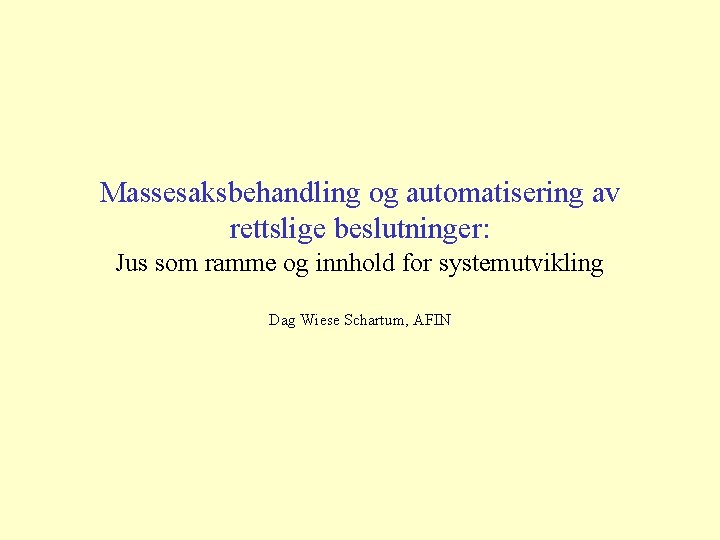 Massesaksbehandling og automatisering av rettslige beslutninger:
Jus som ramme og innhold for systemutvikling

Dag Wiese Schartum, AFIN